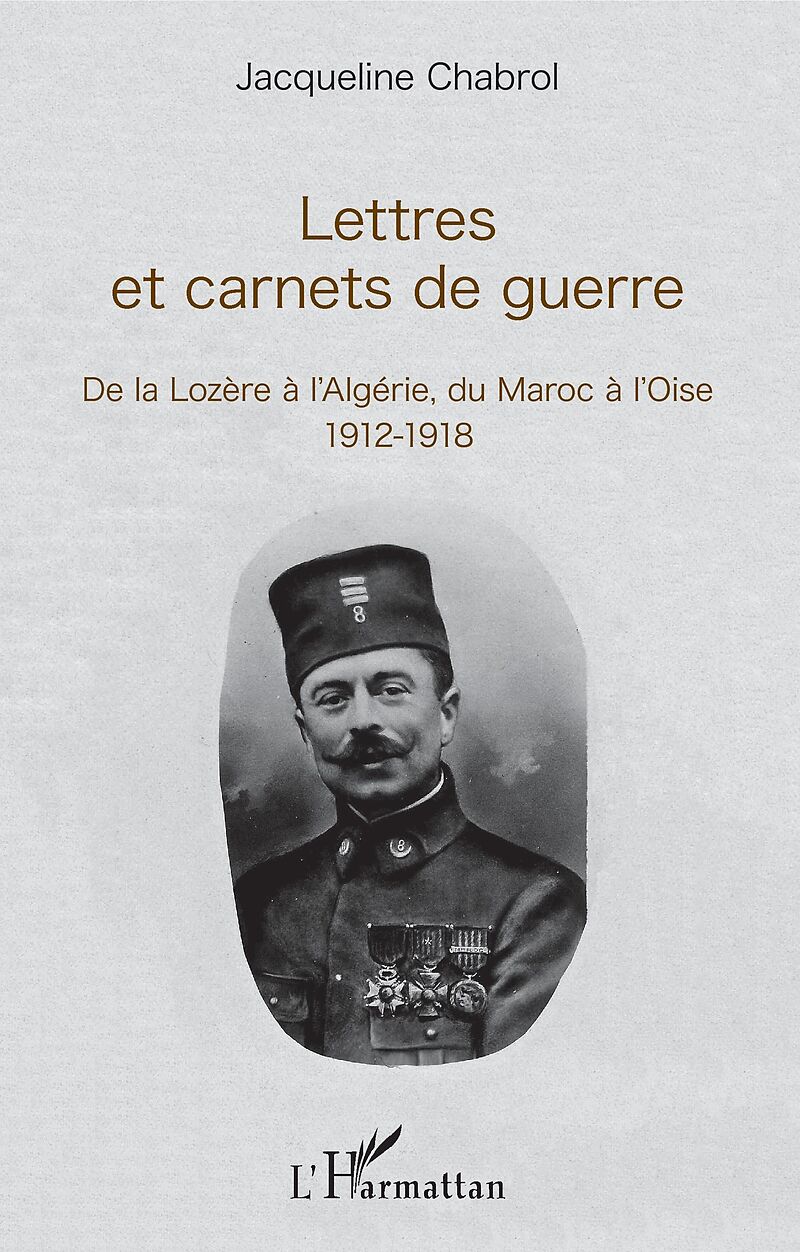 Jacqueline Chabrol

Lettres
et carnets de guerre

De la Lozère à l'Algérie, du Maroc à l'Oise
1912-1918

L'Harmattan